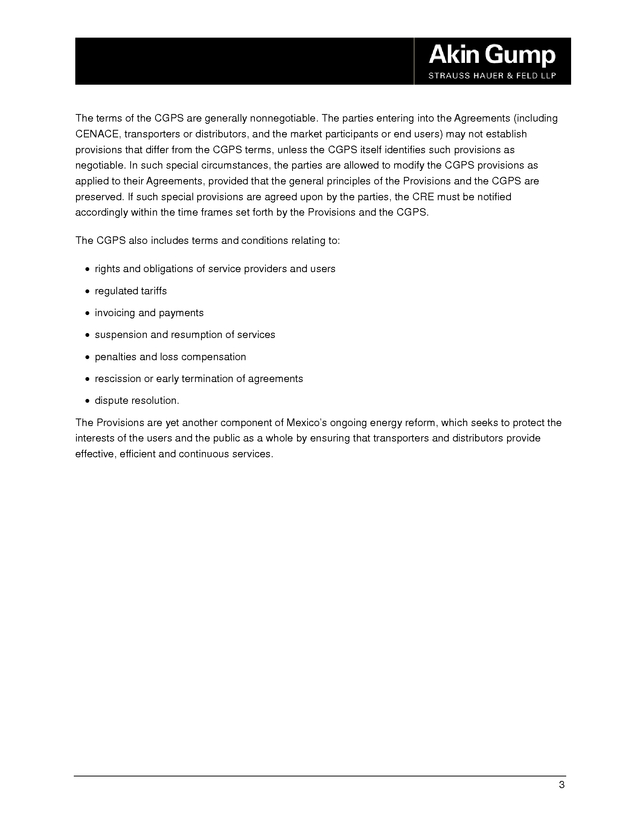 Akin Gump
STRAUSS HAUER & FELD LLP

The terms of the CGPS are generally nonnegotiable. The parties entering into the Agreements (including CENACE, transporters or distributors, and the market participants or end users) may not establish provisions that differ from the CGPS terms, unless the CGPS itself identifies such provisions as negotiable. In such special circumstances, the parties are allowed to modify the CGPS provisions as applied to their Agreements, provided that the general principles of the Provisions and the CGPS are preserved. If such special provisions are agreed upon by the parties, the CRE must be notified accordingly within the time frames set forth by the Provisions and the CGPS.

The CGPS also includes terms and conditions relating to:

• rights and obligations of service providers and users
• regulated tariffs
• invoicing and payments
• suspension and resumption of services
• penalties and loss compensation
• rescission or early termination of agreements
• dispute resolution.

The Provisions are yet another component of Mexico's ongoing energy reform, which seeks to protect the interests of the users and the public as a whole by ensuring that transporters and distributors provide effective, efficient and continuous services.

3